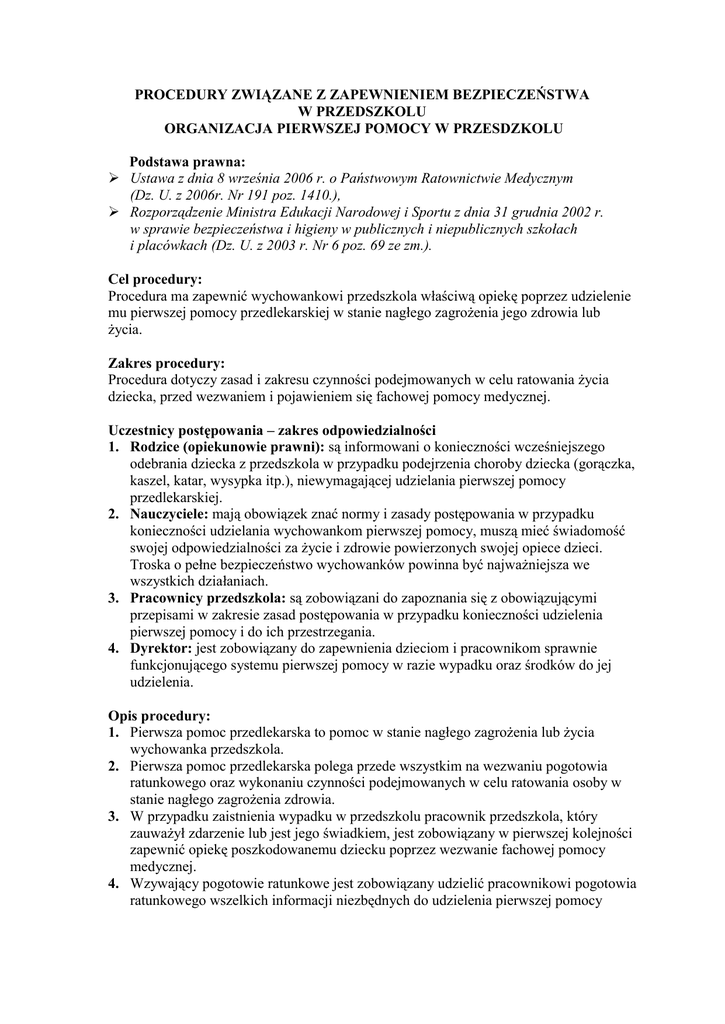 PROCEDURY ZWIĄZANE Z ZAPEWNIENIEM BEZPIECZEŃSTWA W PRZEDSZKOLU
ORGANIZACJA PIERWSZEJ POMOCY W PRZESDZKOLU

Podstawa prawna:
➢ Ustawa z dnia 8 września 2006 r. o Państwowym Ratownictwie Medycznym (Dz. U. z 2006r. Nr 191 poz. 1410.),
➢ Rozporządzenie Ministra Edukacji Narodowej i Sportu z dnia 31 grudnia 2002 r. w sprawie bezpieczeństwa i higieny w publicznych i niepublicznych szkołach i placówkach (Dz. U. z 2003 r. Nr 6 poz. 69 ze zm.).

Cel procedury:
Procedura ma zapewnić wychowankowi przedszkola właściwą opiekę poprzez udzielenie mu pierwszej pomocy przedlekarskiej w stanie nagłego zagrożenia jego zdrowia lub życia.

Zakres procedury:
Procedura dotyczy zasad i zakresu czynności podejmowanych w celu ratowania życia dziecka, przed wezwaniem i pojawieniem się fachowej pomocy medycznej.

Uczestnicy postępowania – zakres odpowiedzialności
1. Rodzice (opiekunowie prawni): są informowani o konieczności wcześniejszego odebrania dziecka z przedszkola w przypadku podejrzenia choroby dziecka (gorączka, kaszel, katar, wysypka itp.), niewymagającej udzielania pierwszej pomocy przedlekarskiej.
2. Nauczyciele: mają obowiązek znać normy i zasady postępowania w przypadku konieczności udzielania wychowankom pierwszej pomocy, muszą mieć świadomość swojej odpowiedzialności za życie i zdrowie powierzonych swojej opiece dzieci. Troska o pełne bezpieczeństwo wychowanków powinna być najważniejsza we wszystkich działaniach.
3. Pracownicy przedszkola: są zobowiązani do zapoznania się z obowiązującymi przepisami w zakresie zasad postępowania w przypadku konieczności udzielenia pierwszej pomocy i do ich przestrzegania.
4. Dyrektor: jest zobowiązany do zapewnienia dzieciom i pracownikom sprawnie funkcjonującego systemu pierwszej pomocy w razie wypadku oraz środków do jej udzielenia.

Opis procedury:
1. Pierwsza pomoc przedlekarska to pomoc w stanie nagłego zagrożenia lub życia wychowanka przedszkola.
2. Pierwsza pomoc przedlekarska polega przede wszystkim na wezwaniu pogotowia ratunkowego oraz wykonaniu czynności podejmowanych w celu ratowania osoby w stanie nagłego zagrożenia zdrowia.
3. W przypadku zaistnienia wypadku w przedszkolu pracownik przedszkola, który zauważył zdarzenie lub jest jego świadkiem, jest zobowiązany w pierwszej kolejności zapewnić opiekę poszkodowanemu dziecku poprzez wezwanie fachowej pomocy medycznej.
4. Wzywający pogotowie ratunkowe jest zobowiązany udzielić pracownikowi pogotowia ratunkowego wszelkich informacji niezbędnych do udzielenia pierwszej pomocy